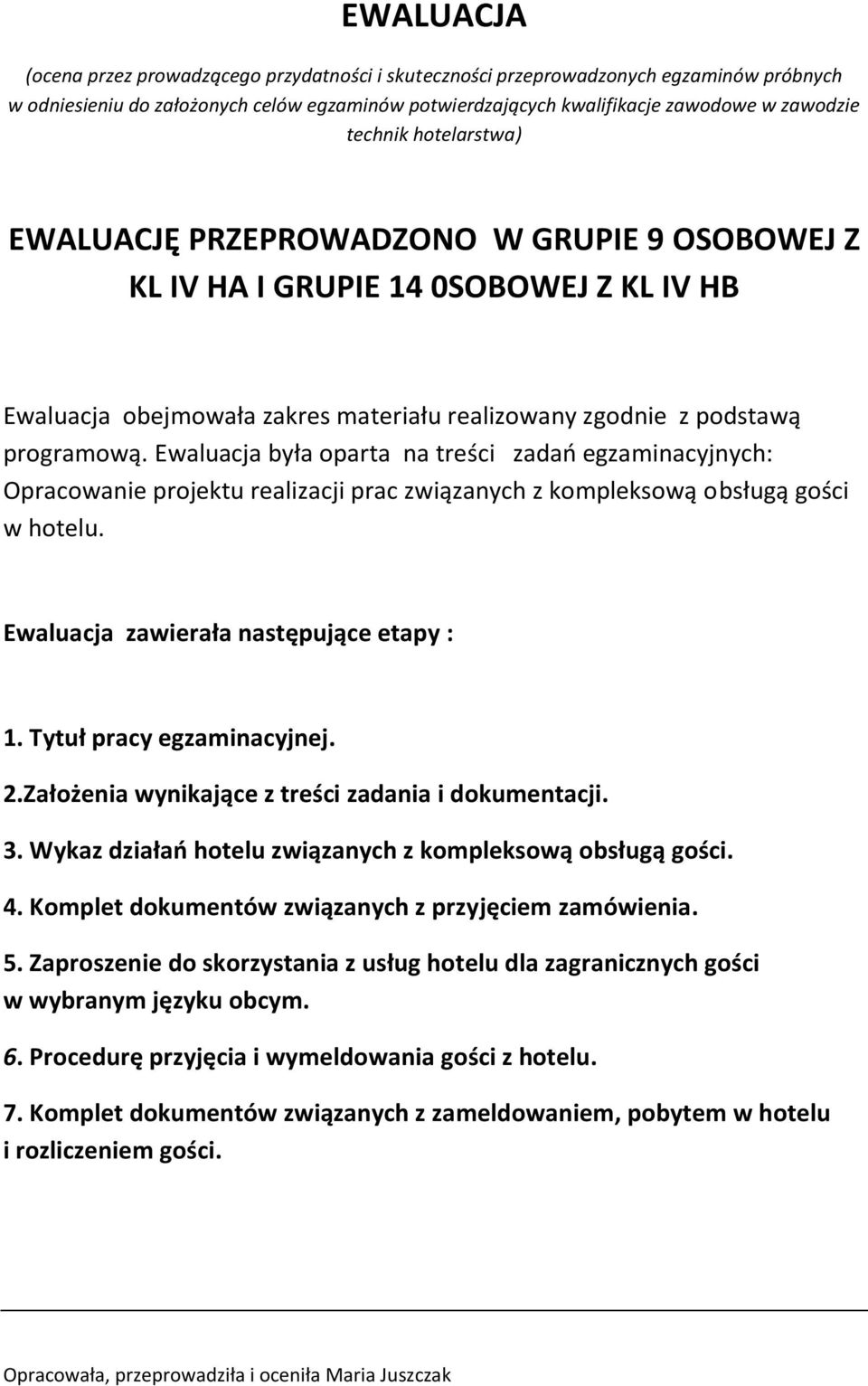 EWALUACJA

(ocena przez prowadzącego przydatności i skuteczności przeprowadzonych egzaminów próbnych w odniesieniu do założonych celów egzaminów potwierdzających kwalifikacje zawodowe w zawodzie technik hotelarstwa)

EWALUACJĘ PRZEPROWADZONO W GRUPIE 9 OSOBOWEJ Z KL IV HA I GRUPIE 14 0SOBOWEJ Z KL IV HB

Ewaluacja obejmowała zakres materiału realizowany zgodnie z podstawą programową. Ewaluacja była oparta na treści zadań egzaminacyjnych: Opracowanie projektu realizacji prac związanych z kompleksową obsługą gości w hotelu.

Ewaluacja zawierała następujące etapy :

1. Tytuł pracy egzaminacyjnej.

2.Założenia wynikające z treści zadania i dokumentacji.

3. Wykaz działań hotelu związanych z kompleksową obsługą gości.

4. Komplet dokumentów związanych z przyjęciem zamówienia.

5. Zaproszenie do skorzystania z usług hotelu dla zagranicznych gości w wybranym języku obcym.

6. Procedurę przyjęcia i wymeldowania gości z hotelu.

7. Komplet dokumentów związanych z zameldowaniem, pobytem w hotelu i rozliczeniem gości.

Opracowała, przeprowadziła i oceniła Maria Juszczak